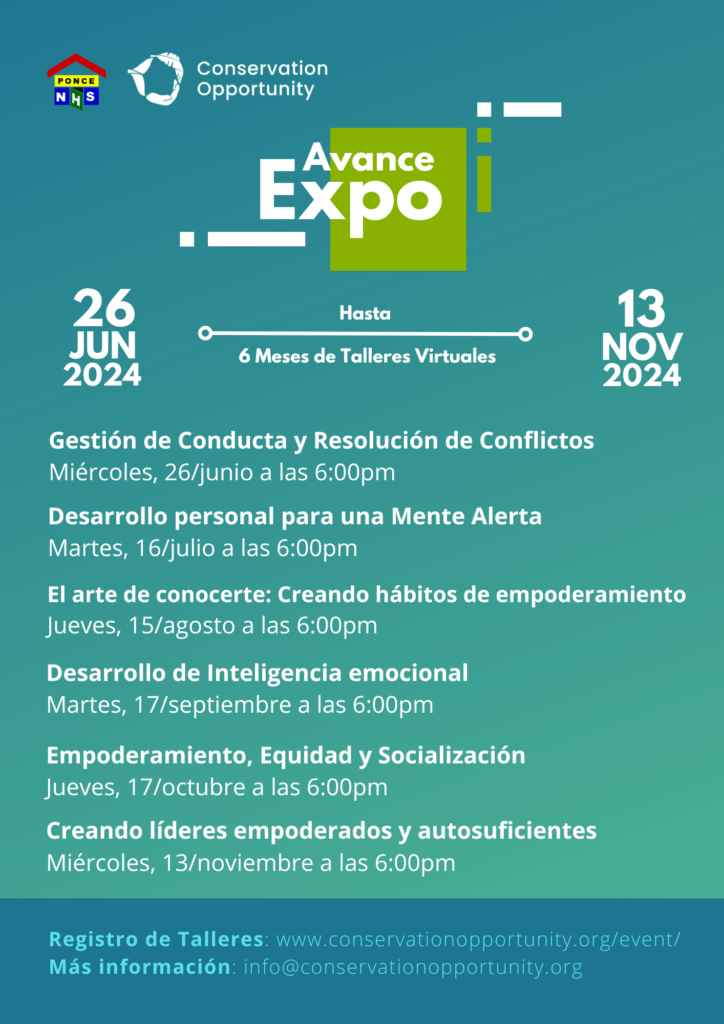 PONCE
NHS

Conservation
Opportunity

Avance
Expo

26
JUN
2024

Hasta
6 Meses de Talleres Virtuales

13
NOV
2024

Gestión de Conducta y Resolución de Conflictos
Miércoles, 26/junio a las 6:00pm

Desarrollo personal para una Mente Alerta
Martes, 16/julio a las 6:00pm

El arte de conocerte: Creando hábitos de empoderamiento
Jueves, 15/agosto a las 6:00pm

Desarrollo de Inteligencia emocional
Martes, 17/septiembre a las 6:00pm

Empoderamiento, Equidad y Socialización
Jueves, 17/octubre a las 6:00pm

Creando líderes empoderados y autosuficientes
Miércoles, 13/noviembre a las 6:00pm

Registro de Talleres: www.conservationopportunity.org/event/
Más información: info@conservationopportunity.org